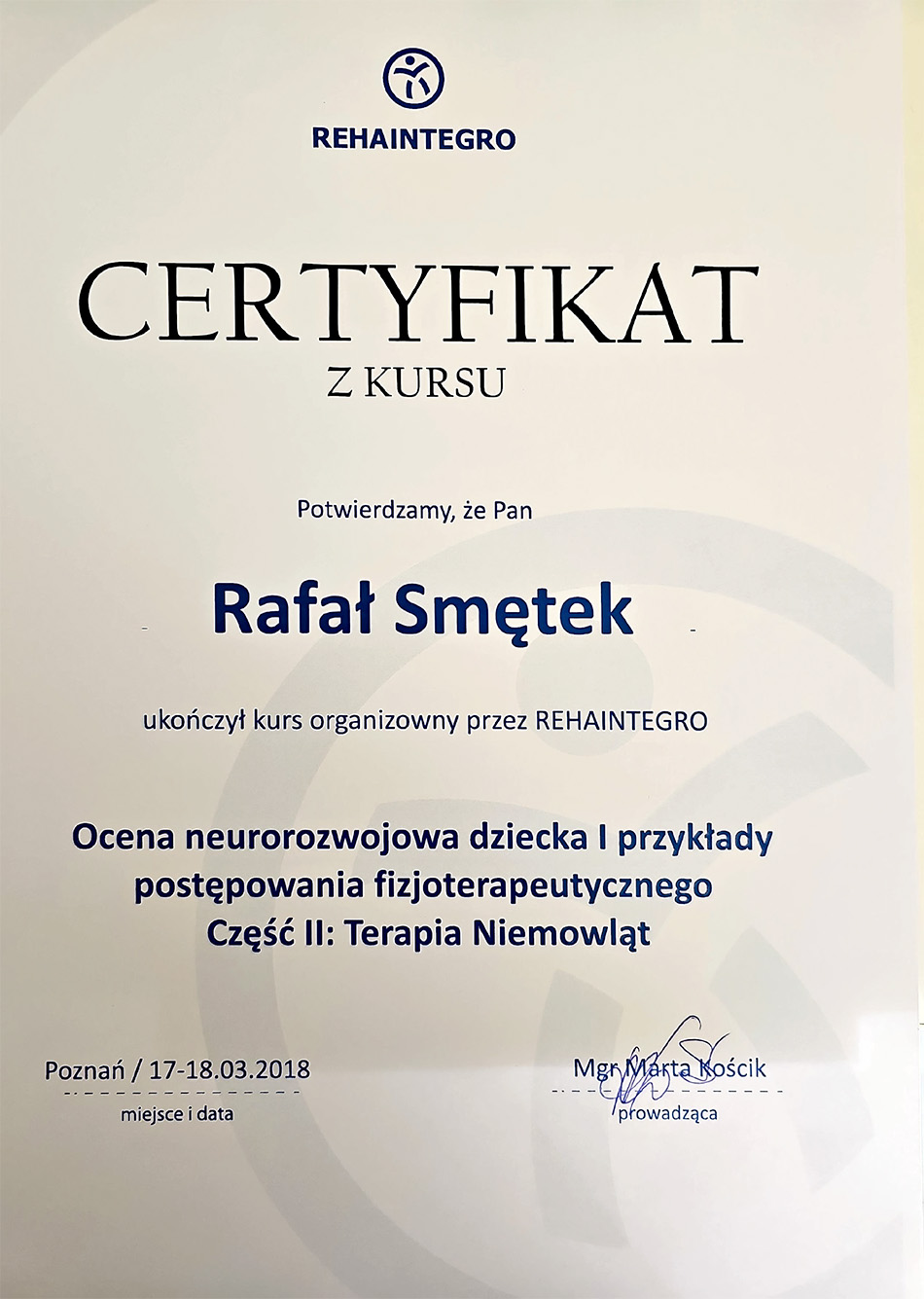 REHAINTEGRO

CERTYFIKAT
Z KURSU

Potwierdzamy, że Pan

Rafał Smętek

ukończył kurs organizowny przez REHAINTEGRO

Ocena neurorozwojowa dziecka I przykłady postępowania fizjoterapeutycznego
Część II: Terapia Niemowląt

Poznań / 17-18.03.2018
miejsce i data

Mgr Marta Kościk
prowadząca